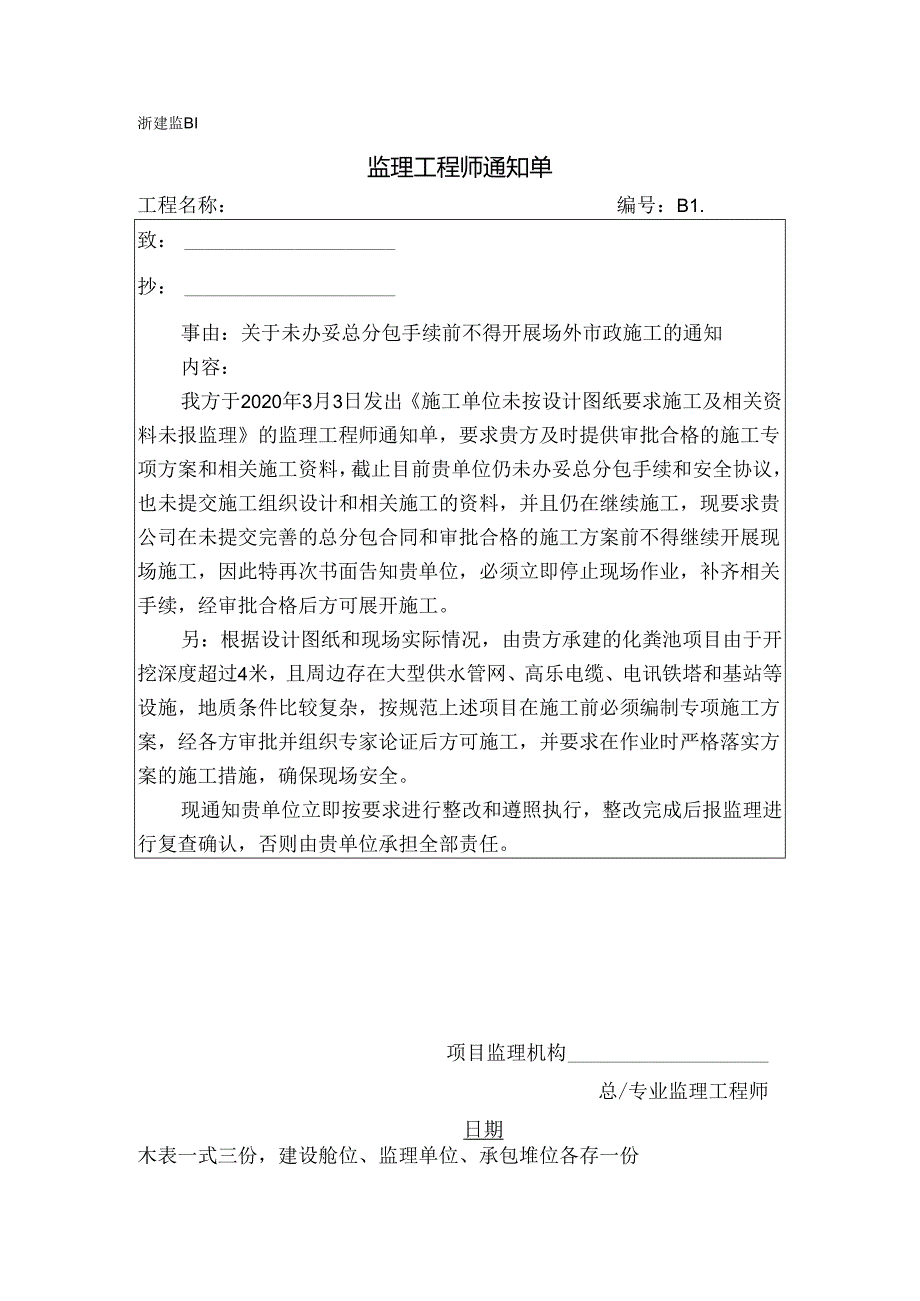 浙建监BI

监理工程师通知单

工程名称：　　　　　　　　　　　　　　　　　　　编号：B1.

致：

抄：

事由：关于未办妥总分包手续前不得开展场外市政施工的通知

内容：

我方于2020年3月3日发出《施工单位未按设计图纸要求施工及相关资料未报监理》的监理工程师通知单，要求贵方及时提供审批合格的施工专项方案和相关施工资料，截止目前贵单位仍未办妥总分包手续和安全协议，也未提交施工组织设计和相关施工的资料，并且仍在继续施工，现要求贵公司在未提交完善的总分包合同和审批合格的施工方案前不得继续开展现场施工，因此特再次书面告知贵单位，必须立即停止现场作业，补齐相关手续，经审批合格后方可展开施工。

另：根据设计图纸和现场实际情况，由贵方承建的化粪池项目由于开挖深度超过4米，且周边存在大型供水管网、高乐电缆、电讯铁塔和基站等设施，地质条件比较复杂，按规范上述项目在施工前必须编制专项施工方案，经各方审批并组织专家论证后方可施工，并要求在作业时严格落实方案的施工措施，确保现场安全。

现通知贵单位立即按要求进行整改和遵照执行，整改完成后报监理进行复查确认，否则由贵单位承担全部责任。

项目监理机构

总/专业监理工程师

日期

木表一式三份，建设舱位、监理单位、承包堆位各存一份